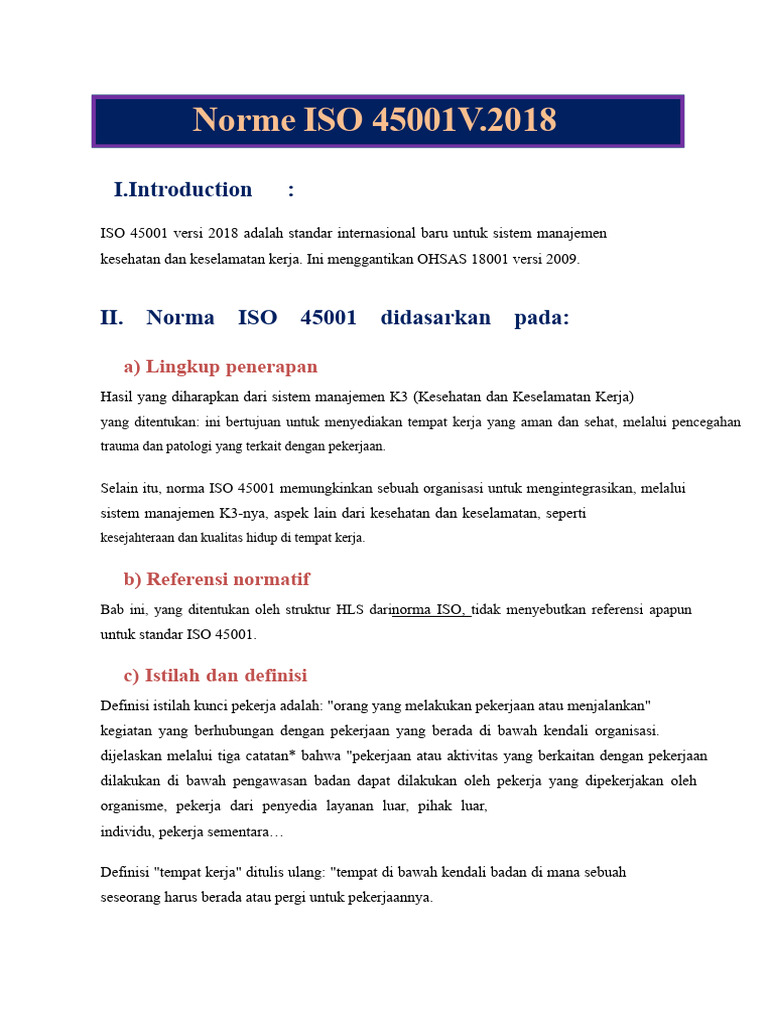 Norme ISO 45001V.2018

I.Introduction :

ISO 45001 versi 2018 adalah standar internasional baru untuk sistem manajemen kesehatan dan keselamatan kerja. Ini menggantikan OHSAS 18001 versi 2009.

II. Norma ISO 45001 didasarkan pada:

a) Lingkup penerapan

Hasil yang diharapkan dari sistem manajemen K3 (Kesehatan dan Keselamatan Kerja) yang ditentukan: ini bertujuan untuk menyediakan tempat kerja yang aman dan sehat, melalui pencegahan trauma dan patologi yang terkait dengan pekerjaan.

Selain itu, norma ISO 45001 memungkinkan sebuah organisasi untuk mengintegrasikan, melalui sistem manajemen K3-nya, aspek lain dari kesehatan dan keselamatan, seperti kesejahteraan dan kualitas hidup di tempat kerja.

b) Referensi normatif

Bab ini, yang ditentukan oleh struktur HLS darinorma ISO, tidak menyebutkan referensi apapun untuk standar ISO 45001.

c) Istilah dan definisi

Definisi istilah kunci pekerja adalah: "orang yang melakukan pekerjaan atau menjalankan" kegiatan yang berhubungan dengan pekerjaan yang berada di bawah kendali organisasi. dijelaskan melalui tiga catatan* bahwa "pekerjaan atau aktivitas yang berkaitan dengan pekerjaan dilakukan di bawah pengawasan badan dapat dilakukan oleh pekerja yang dipekerjakan oleh organisme, pekerja dari penyedia layanan luar, pihak luar, individu, pekerja sementara…

Definisi "tempat kerja" ditulis ulang: "tempat di bawah kendali badan di mana sebuah seseorang harus berada atau pergi untuk pekerjaannya.